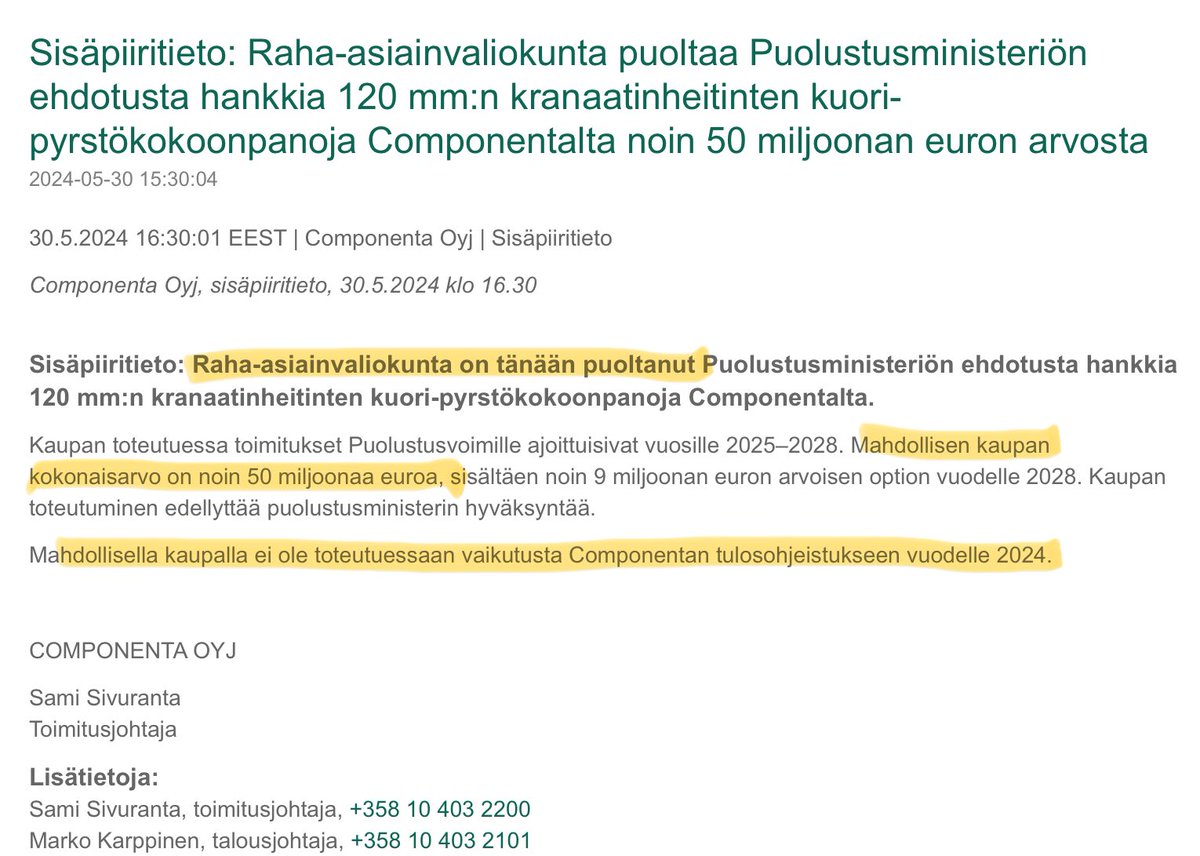 Sisäpiiritieto: Raha-asiainvaliokunta puoltaa Puolustusministeriön ehdotusta hankkia 120 mm:n kranaatinheitinten kuori-pyrstökokoonpanoja Componentalta noin 50 miljoonan euron arvosta
2024-05-30 15:30:04

30.5.2024 16:30:01 EEST | Componenta Oyj | Sisäpiiritieto

Componenta Oyj, sisäpiiritieto, 30.5.2024 klo 16.30

Sisäpiiritieto: Raha-asiainvaliokunta on tänään puoltanut Puolustusministeriön ehdotusta hankkia 120 mm:n kranaatinheitinten kuori-pyrstökokoonpanoja Componentalta.

Kaupan toteutuessa toimitukset Puolustusvoimille ajoittuisivat vuosille 2025–2028. Mahdollisen kaupan kokonaisarvo on noin 50 miljoonaa euroa, sisältäen noin 9 miljoonan euron arvoisen option vuodelle 2028. Kaupan toteutuminen edellyttää puolustusministerin hyväksyntää.

Mahdollisella kaupalla ei ole toteutuessaan vaikutusta Componentan tulosohjeistukseen vuodelle 2024.

COMPONENTA OYJ

Sami Sivuranta
Toimitusjohtaja

Lisätietoja:
Sami Sivuranta, toimitusjohtaja, +358 10 403 2200
Marko Karppinen, talousjohtaja, +358 10 403 2101